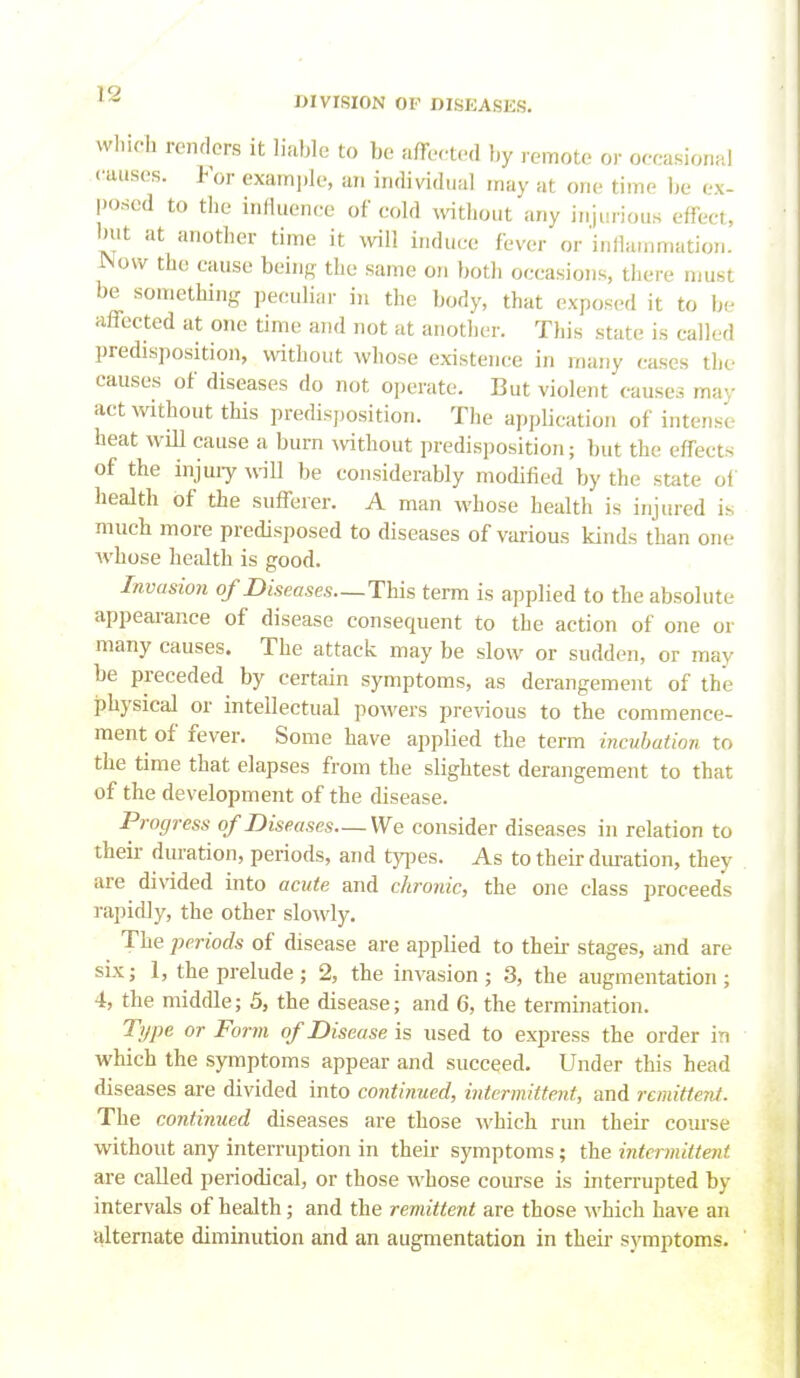 12

DIVISION OF DISEASES.

which renders it liable to be affected by remote or occasional causes. For example, an individual may at one time be exposed to the influence of cold without any injurious effect, but at another time it will induce fever or inflammation. Now the cause being the same on both occasions, there must be something peculiar in the body, that exposed it to be affected at one time and not at another. This state is called predisposition, without whose existence in many cases the causes of diseases do not operate. But violent causes may act without this predisposition. The application of intense heat will cause a burn without predisposition; but the effects of the injury will be considerably modified by the state of health of the sufferer. A man whose health is injured is much more predisposed to diseases of various kinds than one whose health is good.

Invasion of Diseases.—This term is applied to the absolute appearance of disease consequent to the action of one or many causes. The attack may be slow or sudden, or may be preceded by certain symptoms, as derangement of the physical or intellectual powers previous to the commencement of fever. Some have applied the term incubation to the time that elapses from the slightest derangement to that of the development of the disease.

Progress of Diseases.—We consider diseases in relation to their duration, periods, and types. As to their duration, they are divided into acute and chronic, the one class proceeds rapidly, the other slowly.

The periods of disease are applied to their stages, and are six; 1, the prelude; 2, the invasion; 3, the augmentation; 4, the middle; 5, the disease; and 6, the termination.

Type or Form of Disease is used to express the order in which the symptoms appear and succeed. Under this head diseases are divided into continued, intermittent, and remittent. The continued diseases are those which run their course without any interruption in their symptoms; the intermittent are called periodical, or those whose course is interrupted by intervals of health; and the remittent are those which have an alternate diminution and an augmentation in their symptoms.